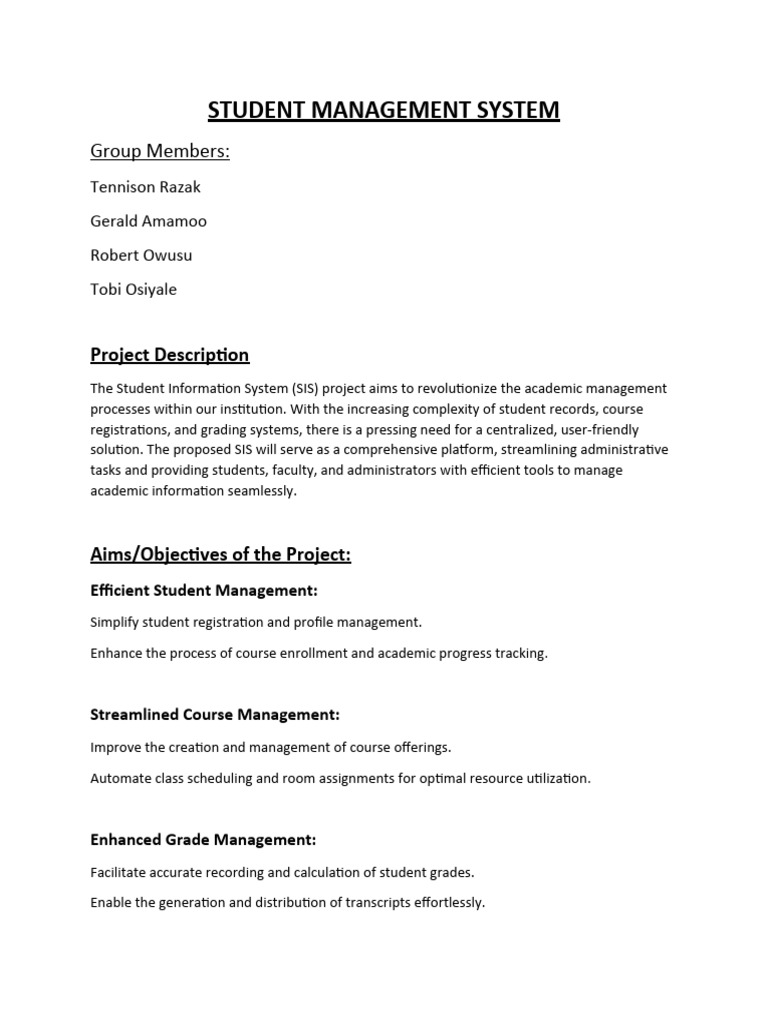 STUDENT MANAGEMENT SYSTEM

Group Members:

Tennison Razak

Gerald Amamoo

Robert Owusu

Tobi Osiyale

Project Description

The Student Information System (SIS) project aims to revolutionize the academic management processes within our institution. With the increasing complexity of student records, course registrations, and grading systems, there is a pressing need for a centralized, user-friendly solution. The proposed SIS will serve as a comprehensive platform, streamlining administrative tasks and providing students, faculty, and administrators with efficient tools to manage academic information seamlessly.

Aims/Objectives of the Project:

Efficient Student Management:

Simplify student registration and profile management.

Enhance the process of course enrollment and academic progress tracking.

Streamlined Course Management:

Improve the creation and management of course offerings.

Automate class scheduling and room assignments for optimal resource utilization.

Enhanced Grade Management:

Facilitate accurate recording and calculation of student grades.

Enable the generation and distribution of transcripts effortlessly.